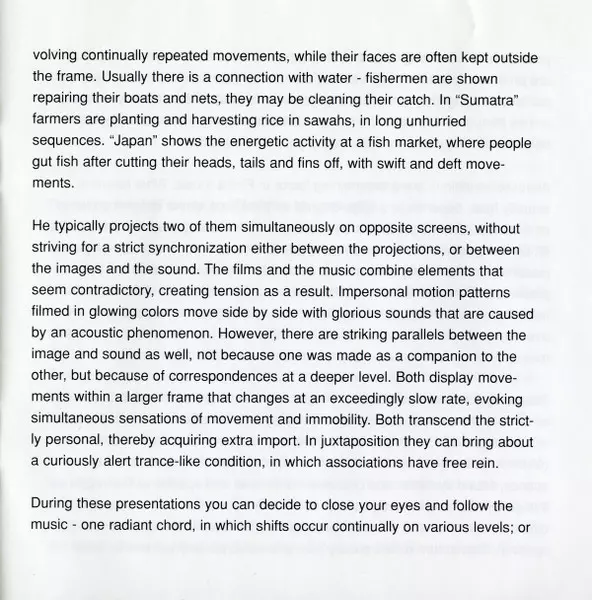 volving continually repeated movements, while their faces are often kept outside the frame. Usually there is a connection with water - fishermen are shown repairing their boats and nets, they may be cleaning their catch. In "Sumatra" farmers are planting and harvesting rice in sawahs, in long unhurried sequences. "Japan" shows the energetic activity at a fish market, where people gut fish after cutting their heads, tails and fins off, with swift and deft movements.

He typically projects two of them simultaneously on opposite screens, without striving for a strict synchronization either between the projections, or between the images and the sound. The films and the music combine elements that seem contradictory, creating tension as a result. Impersonal motion patterns filmed in glowing colors move side by side with glorious sounds that are caused by an acoustic phenomenon. However, there are striking parallels between the image and sound as well, not because one was made as a companion to the other, but because of correspondences at a deeper level. Both display movements within a larger frame that changes at an exceedingly slow rate, evoking simultaneous sensations of movement and immobility. Both transcend the strictly personal, thereby acquiring extra import. In juxtaposition they can bring about a curiously alert trance-like condition, in which associations have free rein.

During these presentations you can decide to close your eyes and follow the music - one radiant chord, in which shifts occur continually on various levels; or